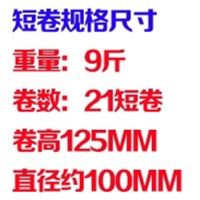 短卷规格尺寸

重量：9斤

卷数：21短卷

卷高125MM

直径约100MM